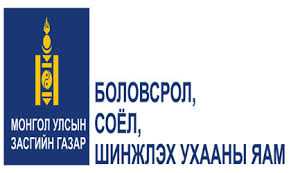 МОНГОЛ УЛСЫН
ЗАСГИЙН ГАЗАР

БОЛОВСРОЛ,
СОЁЛ,
ШИНЖЛЭХ УХААНЫ ЯАМ